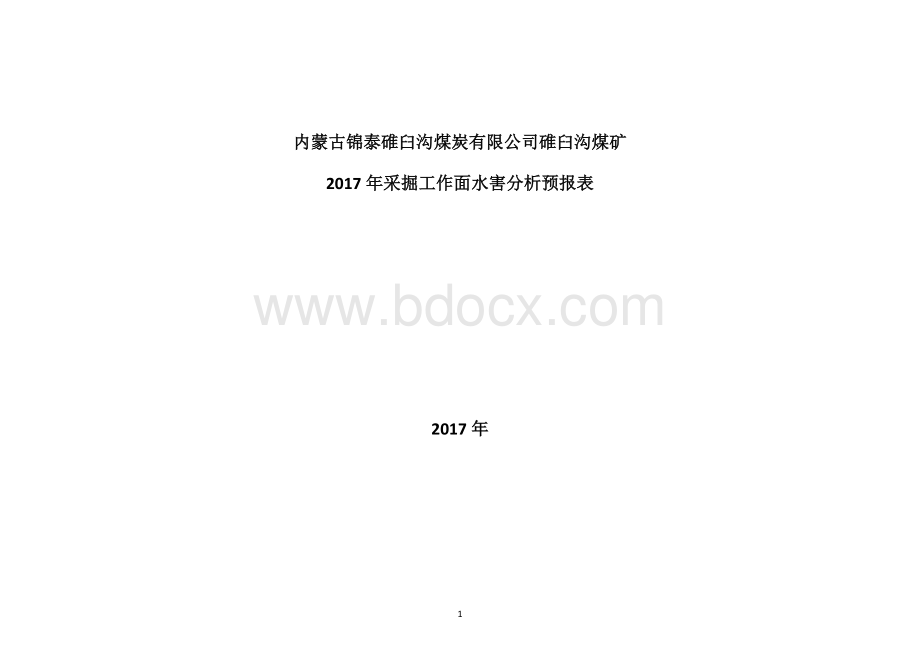 内蒙古锦泰碓臼沟煤炭有限公司碓臼沟煤矿

2017 年采掘工作面水害分析预报表

www.bdocx.com

2017 年

1